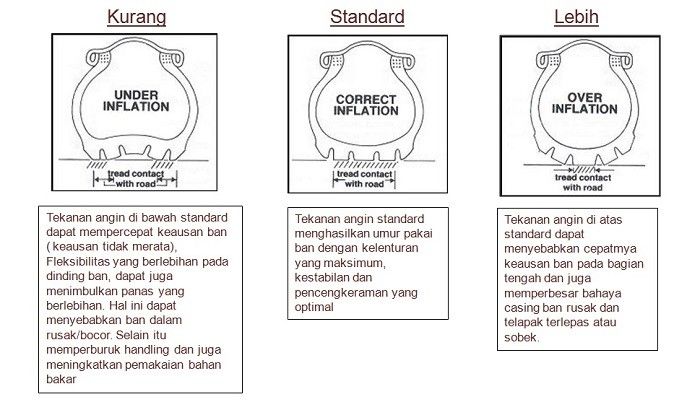 Kurang

UNDER INFLATION

tread contact with road

Tekanan angin di bawah standard dapat mempercepat keausan ban ( keausan tidak merata), Fleksibilitas yang berlebihan pada dinding ban, dapat juga menimbulkan panas yang berlebihan. Hal ini dapat menyebabkan ban dalam rusak/bocor. Selain itu memperburuk handling dan juga meningkatkan pemakaian bahan bakar

Standard

CORRECT INFLATION

tread contact with road

Tekanan angin standard menghasilkan umur pakai ban dengan kelenturan yang maksimum, kestabilan dan pencengkeraman yang optimal

Lebih

OVER INFLATION

tread contact with road

Tekanan angin di atas standard dapat menyebabkan cepatmya keausan ban pada bagian tengah dan juga memperbesar bahaya casing ban rusak dan telapak terlepas atau sobek.